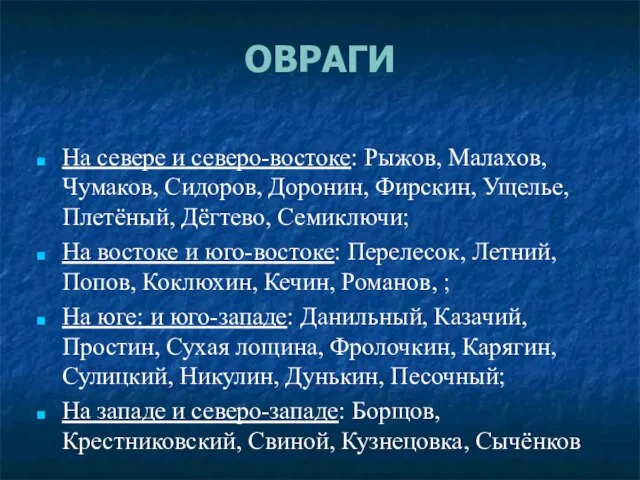 ОВРАГИ

На севере и северо-востоке: Рыжов, Малахов, Чумаков, Сидоров, Доронин, Фирскин, Ущелье, Плетёный, Дёгтево, Семиключи;

На востоке и юго-востоке: Перелесок, Летний, Попов, Коклюхин, Кечин, Романов, ;

На юге: и юго-западе: Данильный, Казачий, Простин, Сухая лощина, Фролочкин, Карягин, Сулицкий, Никулин, Дунькин, Песочный;

На западе и северо-западе: Борщов, Крестниковский, Свиной, Кузнецовка, Сычёнков